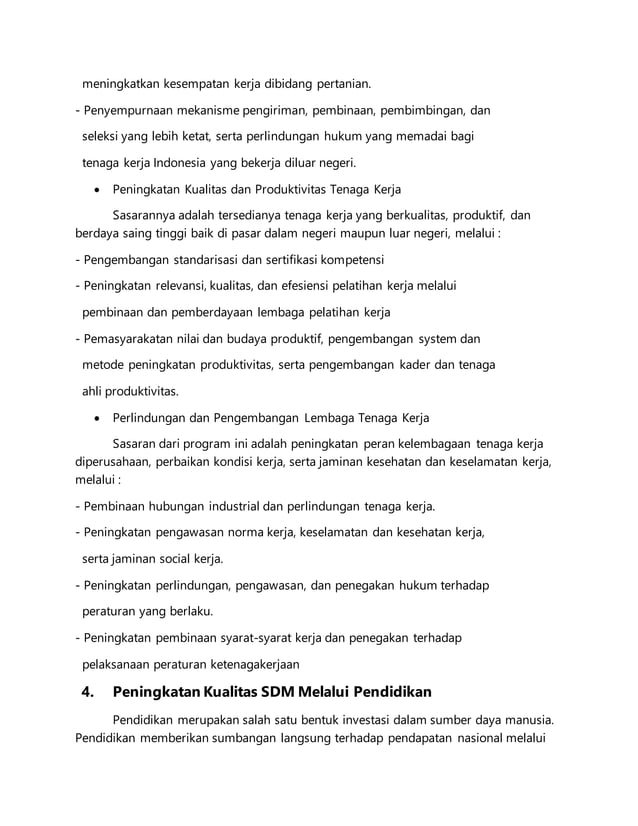 meningkatkan kesempatan kerja dibidang pertanian.

- Penyempurnaan mekanisme pengiriman, pembinaan, pembimbingan, dan seleksi yang lebih ketat, serta perlindungan hukum yang memadai bagi tenaga kerja Indonesia yang bekerja diluar negeri.

• Peningkatan Kualitas dan Produktivitas Tenaga Kerja

Sasarannya adalah tersedianya tenaga kerja yang berkualitas, produktif, dan berdaya saing tinggi baik di pasar dalam negeri maupun luar negeri, melalui :

- Pengembangan standarisasi dan sertifikasi kompetensi

- Peningkatan relevansi, kualitas, dan efesiensi pelatihan kerja melalui pembinaan dan pemberdayaan lembaga pelatihan kerja

- Pemasyarakatan nilai dan budaya produktif, pengembangan system dan metode peningkatan produktivitas, serta pengembangan kader dan tenaga ahli produktivitas.

• Perlindungan dan Pengembangan Lembaga Tenaga Kerja

Sasaran dari program ini adalah peningkatan peran kelembagaan tenaga kerja diperusahaan, perbaikan kondisi kerja, serta jaminan kesehatan dan keselamatan kerja, melalui :

- Pembinaan hubungan industrial dan perlindungan tenaga kerja.

- Peningkatan pengawasan norma kerja, keselamatan dan kesehatan kerja, serta jaminan social kerja.

- Peningkatan perlindungan, pengawasan, dan penegakan hukum terhadap peraturan yang berlaku.

- Peningkatan pembinaan syarat-syarat kerja dan penegakan terhadap pelaksanaan peraturan ketenagakerjaan

4. Peningkatan Kualitas SDM Melalui Pendidikan

Pendidikan merupakan salah satu bentuk investasi dalam sumber daya manusia. Pendidikan memberikan sumbangan langsung terhadap pendapatan nasional melalui